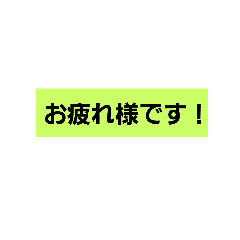 お疲れ様です！